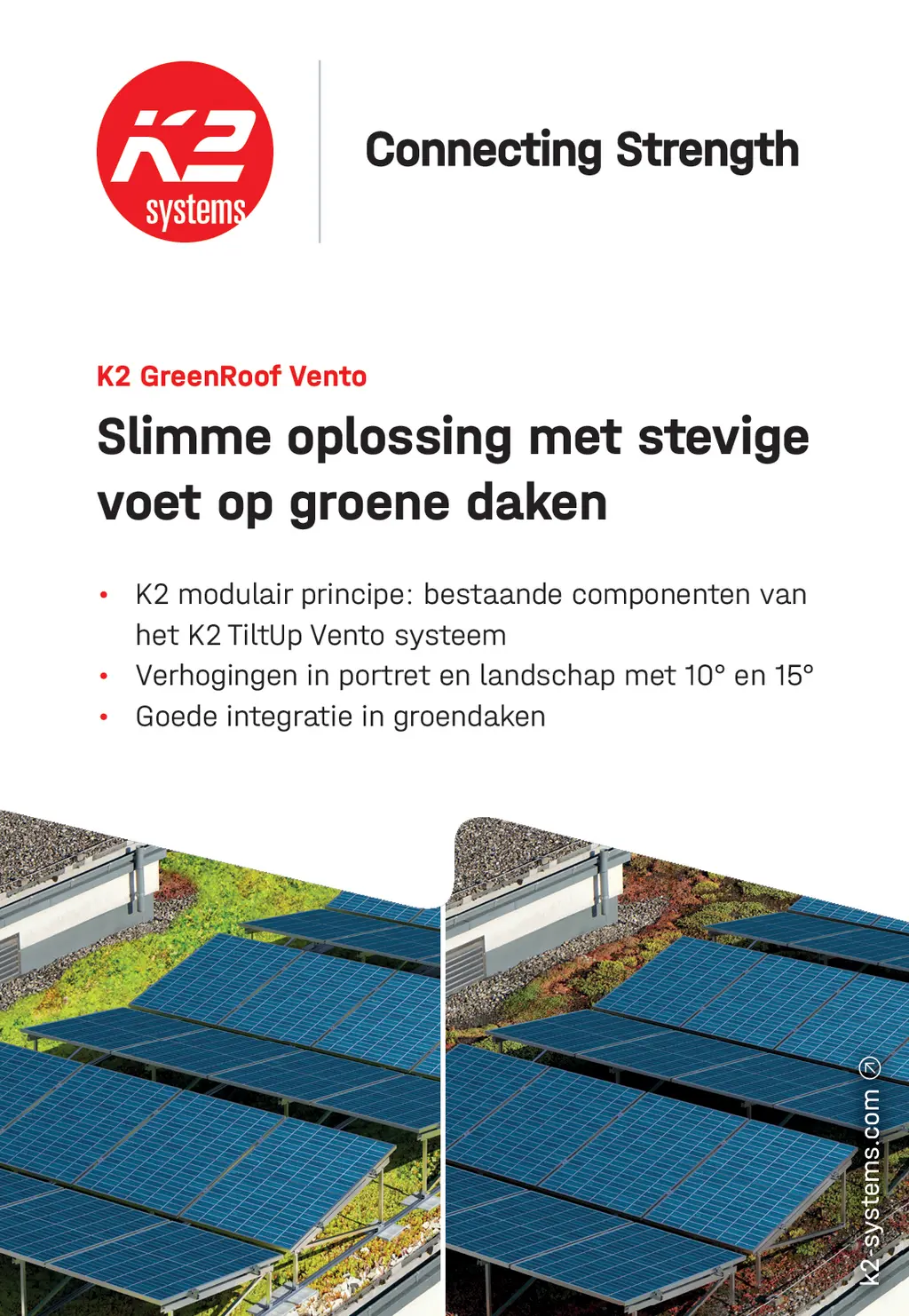 K2
systems

Connecting Strength

K2 GreenRoof Vento

Slimme oplossing met stevige voet op groene daken

• K2 modulair principe: bestaande componenten van het K2 TiltUp Vento systeem
• Verhogingen in portret en landschap met 10° en 15°
• Goede integratie in groendaken

k2-systems.com